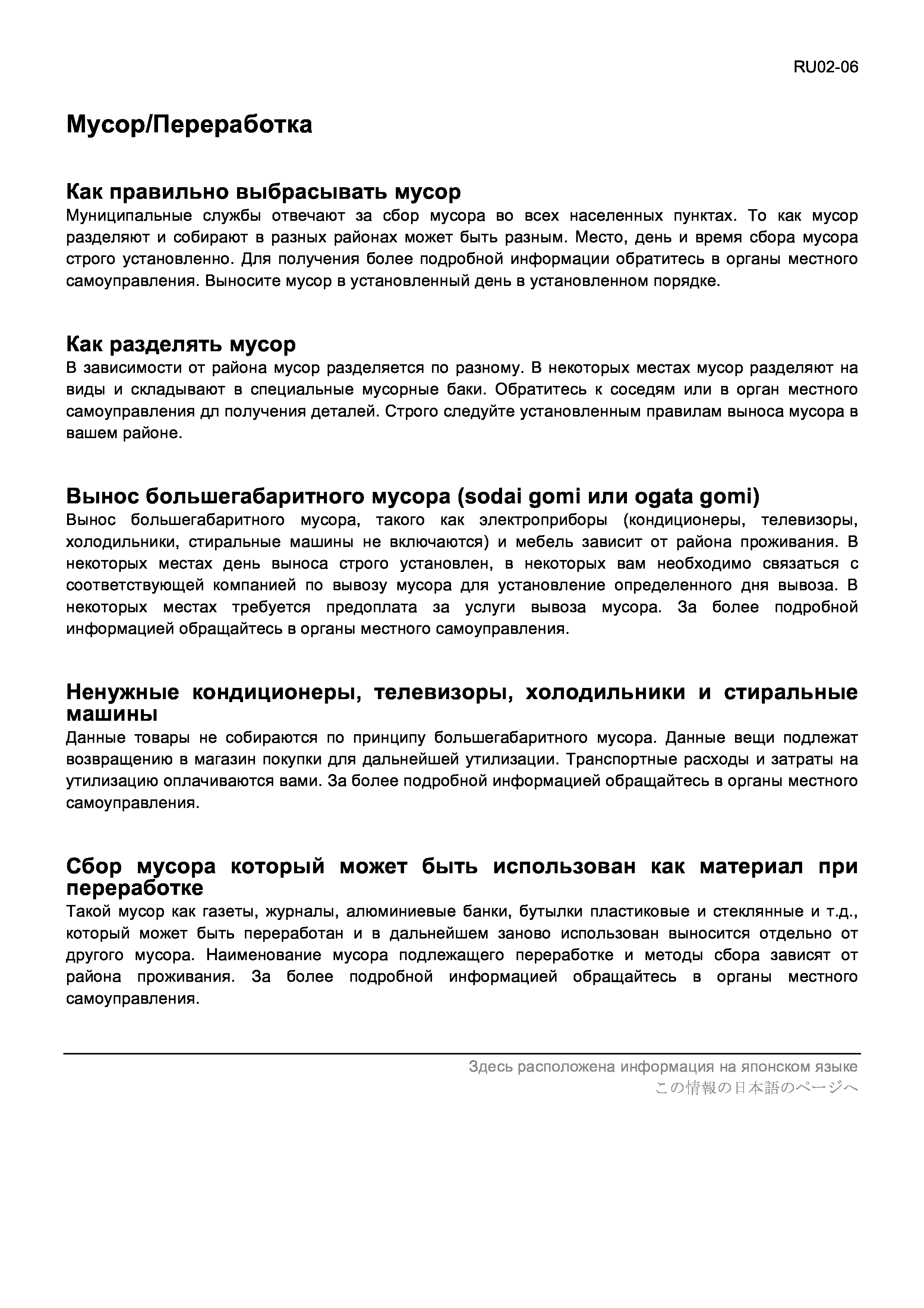 RU02-06

Мусор/Переработка

Как правильно выбрасывать мусор
Муниципальные службы отвечают за сбор мусора во всех населенных пунктах. То как мусор разделяют и собирают в разных районах может быть разным. Место, день и время сбора мусора строго установленно. Для получения более подробной информации обратитесь в органы местного самоуправления. Выносите мусор в установленный день в установленном порядке.

Как разделять мусор
В зависимости от района мусор разделяется по разному. В некоторых местах мусор разделяют на виды и складывают в специальные мусорные баки. Обратитесь к соседям или в орган местного самоуправления дл получения деталей. Строго следуйте установленным правилам выноса мусора в вашем районе.

Вынос большегабаритного мусора (sodai gomi или ogata gomi)
Вынос большегабаритного мусора, такого как электроприборы (кондиционеры, телевизоры, холодильники, стиральные машины не включаются) и мебель зависит от района проживания. В некоторых местах день выноса строго установлен, в некоторых вам необходимо связаться с соответствующей компанией по вывозу мусора для установление определенного дня вывоза. В некоторых местах требуется предоплата за услуги вывоза мусора. За более подробной информацией обращайтесь в органы местного самоуправления.

Ненужные кондиционеры, телевизоры, холодильники и стиральные машины
Данные товары не собираются по принципу большегабаритного мусора. Данные вещи подлежат возвращению в магазин покупки для дальнейшей утилизации. Транспортные расходы и затраты на утилизацию оплачиваются вами. За более подробной информацией обращайтесь в органы местного самоуправления.

Сбор мусора который может быть использован как материал при переработке
Такой мусор как газеты, журналы, алюминиевые банки, бутылки пластиковые и стеклянные и т.д., который может быть переработан и в дальнейшем заново использован выносится отдельно от другого мусора. Наименование мусора подлежащего переработке и методы сбора зависят от района проживания. За более подробной информацией обращайтесь в органы местного самоуправления.

Здесь расположена информация на японском языке
この情報の日本語のページへ